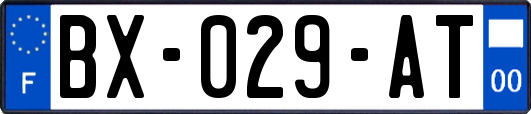 F
BX-029-AT
00